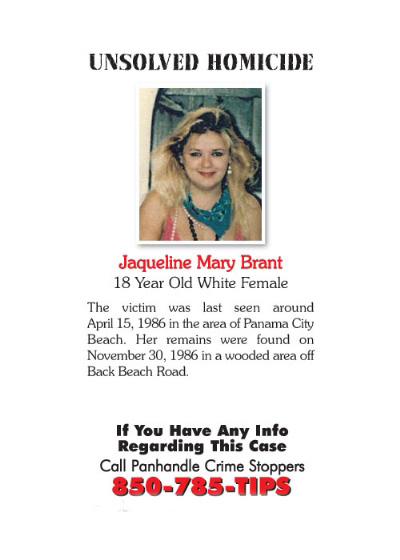 UNSOLVED HOMICIDE

Jaqueline Mary Brant
18 Year Old White Female

The victim was last seen around April 15, 1986 in the area of Panama City Beach. Her remains were found on November 30, 1986 in a wooded area off Back Beach Road.

If You Have Any Info Regarding This Case
Call Panhandle Crime Stoppers
850-785-TIPS